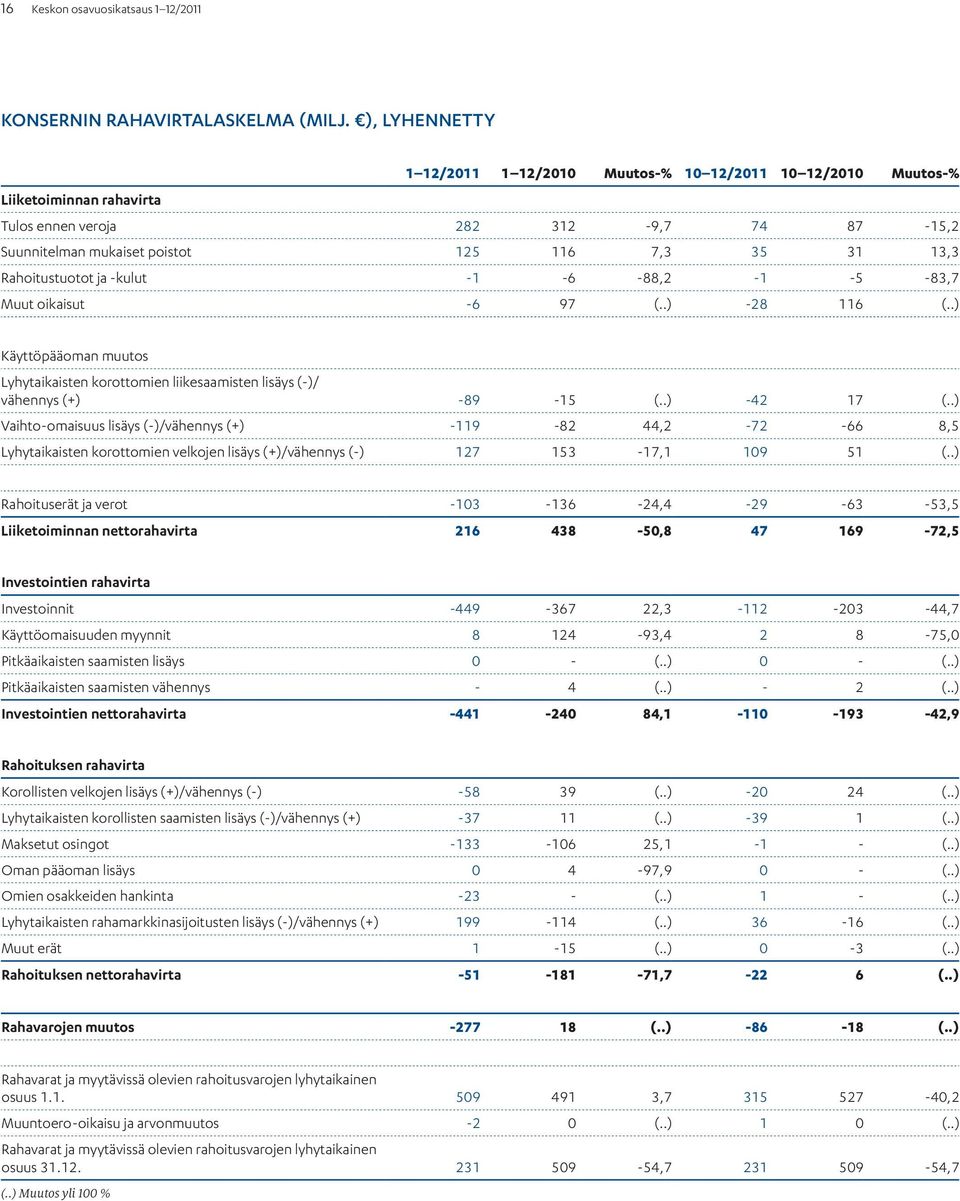 16 Keskon osavuosikatsaus 1–12/2011

KONSERNIN RAHAVIRTALASKELMA (MILJ. €), LYHENNETTY

| | 1–12/2011 | 1–12/2010 | Muutos-% | 10–12/2011 | 10–12/2010 | Muutos-% |
|---|---|---|---|---|---|---|
| Liiketoiminnan rahavirta | | | | | | |
| Tulos ennen veroja | 282 | 312 | -9,7 | 74 | 87 | -15,2 |
| Suunnitelman mukaiset poistot | 125 | 116 | 7,3 | 35 | 31 | 13,3 |
| Rahoitustuotot ja -kulut | -1 | -6 | -88,2 | -1 | -5 | -83,7 |
| Muut oikaisut | -6 | 97 | (..) | -28 | 116 | (..) |
| Käyttöpääoman muutos | | | | | | |
| Lyhytaikaisten korottomien liikesaamisten lisäys (-)/ vähennys (+) | -89 | -15 | (..) | -42 | 17 | (..) |
| Vaihto-omaisuus lisäys (-)/vähennys (+) | -119 | -82 | 44,2 | -72 | -66 | 8,5 |
| Lyhytaikaisten korottomien velkojen lisäys (+)/vähennys (-) | 127 | 153 | -17,1 | 109 | 51 | (..) |
| Rahoituserät ja verot | -103 | -136 | -24,4 | -29 | -63 | -53,5 |
| Liiketoiminnan nettorahavirta | 216 | 438 | -50,8 | 47 | 169 | -72,5 |
| Investointien rahavirta | | | | | | |
| Investoinnit | -449 | -367 | 22,3 | -112 | -203 | -44,7 |
| Käyttöomaisuuden myynnit | 8 | 124 | -93,4 | 2 | 8 | -75,0 |
| Pitkäaikaisten saamisten lisäys | 0 | - | (..) | 0 | - | (..) |
| Pitkäaikaisten saamisten vähennys | - | 4 | (..) | - | 2 | (..) |
| Investointien nettorahavirta | -441 | -240 | 84,1 | -110 | -193 | -42,9 |
| Rahoituksen rahavirta | | | | | | |
| Korollisten velkojen lisäys (+)/vähennys (-) | -58 | 39 | (..) | -20 | 24 | (..) |
| Lyhytaikaisten korollisten saamisten lisäys (-)/vähennys (+) | -37 | 11 | (..) | -39 | 1 | (..) |
| Maksetut osingot | -133 | -106 | 25,1 | -1 | - | (..) |
| Oman pääoman lisäys | 0 | 4 | -97,9 | 0 | - | (..) |
| Omien osakkeiden hankinta | -23 | - | (..) | 1 | - | (..) |
| Lyhytaikaisten rahamarkkinasijoitusten lisäys (-)/vähennys (+) | 199 | -114 | (..) | 36 | -16 | (..) |
| Muut erät | 1 | -15 | (..) | 0 | -3 | (..) |
| Rahoituksen nettorahavirta | -51 | -181 | -71,7 | -22 | 6 | (..) |
| Rahavarojen muutos | -277 | 18 | (..) | -86 | -18 | (..) |
| Rahavarat ja myytävissä olevien rahoitusvarojen lyhytaikainen osuus 1.1. | 509 | 491 | 3,7 | 315 | 527 | -40,2 |
| Muuntoero-oikaisu ja arvonmuutos | -2 | 0 | (..) | 1 | 0 | (..) |
| Rahavarat ja myytävissä olevien rahoitusvarojen lyhytaikainen osuus 31.12. | 231 | 509 | -54,7 | 231 | 509 | -54,7 |

(..) Muutos yli 100 %